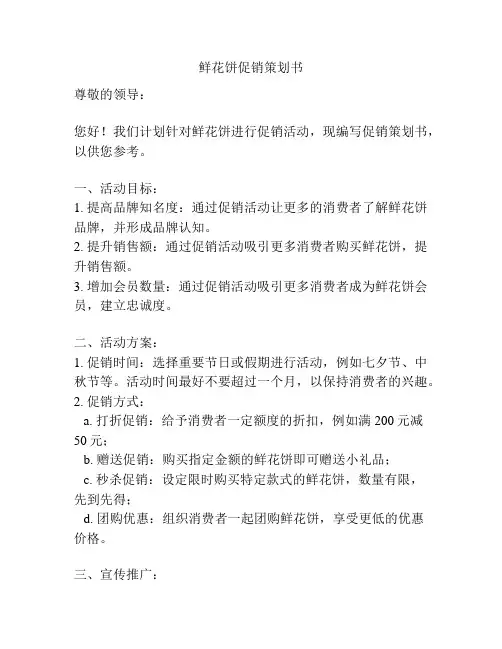 鲜花饼促销策划书

尊敬的领导：

您好！我们计划针对鲜花饼进行促销活动，现编写促销策划书，以供您参考。

一、活动目标：
1. 提高品牌知名度：通过促销活动让更多的消费者了解鲜花饼品牌，并形成品牌认知。
2. 提升销售额：通过促销活动吸引更多消费者购买鲜花饼，提升销售额。
3. 增加会员数量：通过促销活动吸引更多消费者成为鲜花饼会员，建立忠诚度。

二、活动方案：
1. 促销时间：选择重要节日或假期进行活动，例如七夕节、中秋节等。活动时间最好不要超过一个月，以保持消费者的兴趣。
2. 促销方式：
a. 打折促销：给予消费者一定额度的折扣，例如满 200 元减 50 元；
b. 赠送促销：购买指定金额的鲜花饼即可赠送小礼品；
c. 秒杀促销：设定限时购买特定款式的鲜花饼，数量有限，先到先得；
d. 团购优惠：组织消费者一起团购鲜花饼，享受更低的优惠价格。

三、宣传推广：